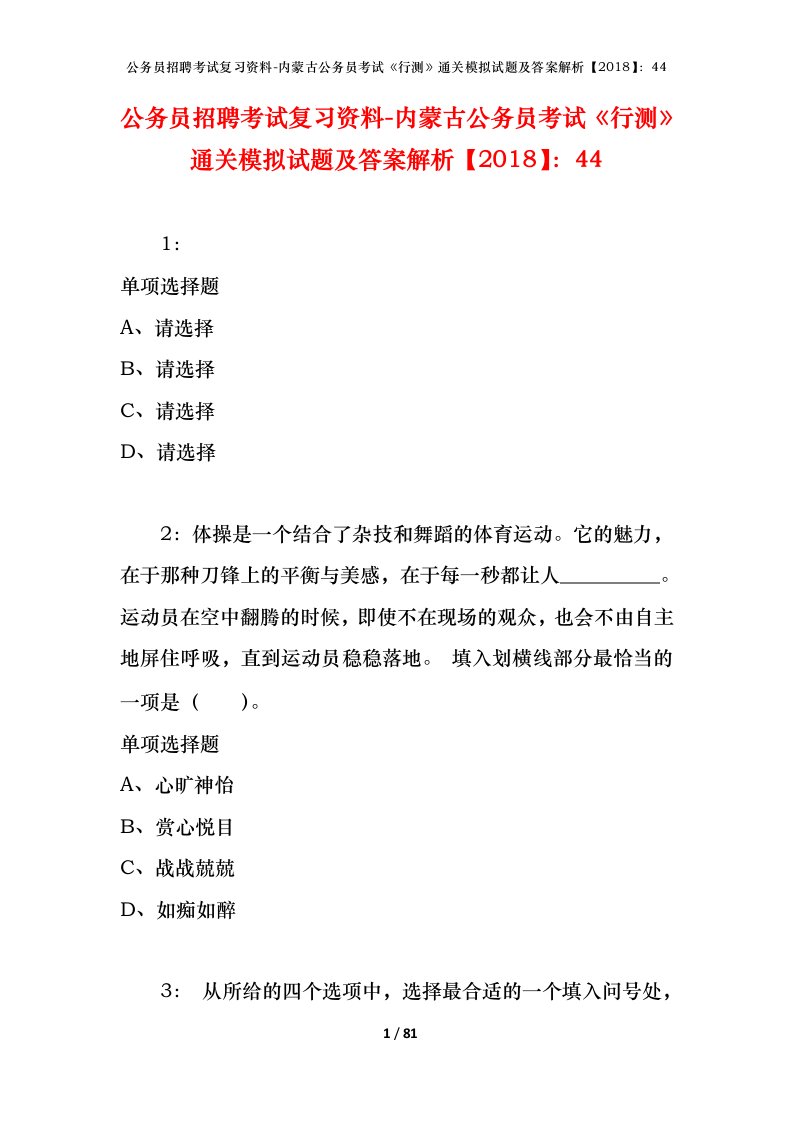 公务员招聘考试复习资料-内蒙古公务员考试《行测》通关模拟试题及答案解析【2018】：44

公务员招聘考试复习资料-内蒙古公务员考试《行测》通关模拟试题及答案解析【2018】：44

1：

单项选择题

A、请选择

B、请选择

C、请选择

D、请选择

2：体操是一个结合了杂技和舞蹈的体育运动。它的魅力，在于那种刀锋上的平衡与美感，在于每一秒都让人\_\_\_\_\_\_\_\_\_\_。运动员在空中翻腾的时候，即使不在现场的观众，也会不由自主地屏住呼吸，直到运动员稳稳落地。 填入划横线部分最恰当的一项是（　　）。

单项选择题

A、心旷神怡

B、赏心悦目

C、战战兢兢

D、如痴如醉

3： 从所给的四个选项中，选择最合适的一个填入问号处，

1 / 81